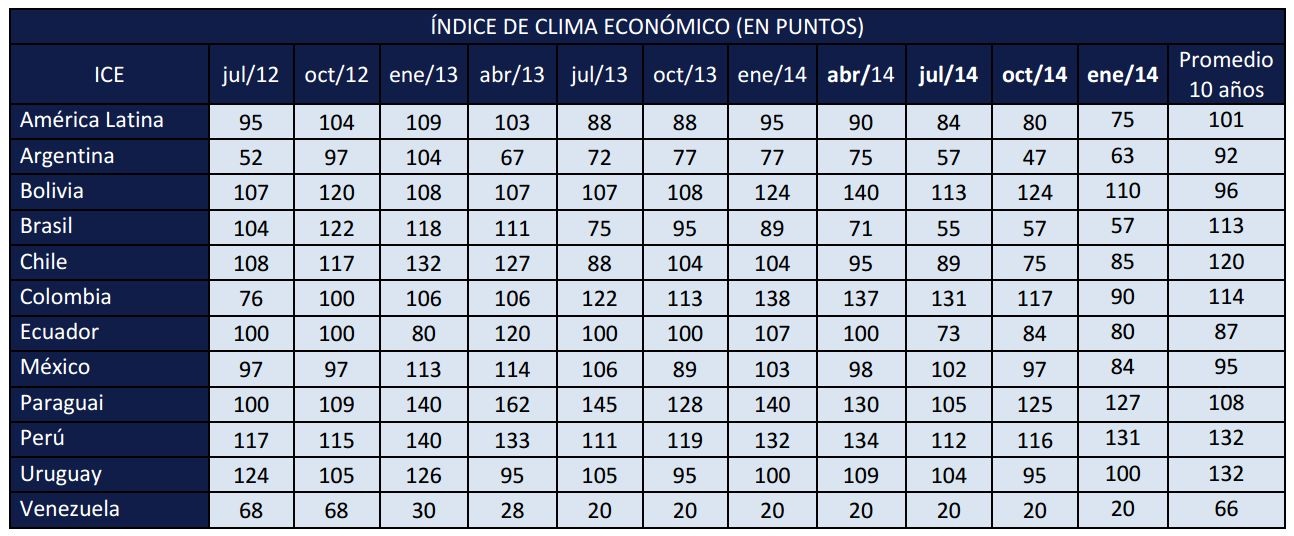 ÍNDICE DE CLIMA ECONÓMICO (EN PUNTOS)

| ICE | jul/12 | oct/12 | ene/13 | abr/13 | jul/13 | oct/13 | ene/14 | abr/14 | jul/14 | oct/14 | ene/14 | Promedio 10 años |
|---|---|---|---|---|---|---|---|---|---|---|---|---|
| América Latina | 95 | 104 | 109 | 103 | 88 | 88 | 95 | 90 | 84 | 80 | 75 | 101 |
| Argentina | 52 | 97 | 104 | 67 | 72 | 77 | 77 | 75 | 57 | 47 | 63 | 92 |
| Bolivia | 107 | 120 | 108 | 107 | 107 | 108 | 124 | 140 | 113 | 124 | 110 | 96 |
| Brasil | 104 | 122 | 118 | 111 | 75 | 95 | 89 | 71 | 55 | 57 | 57 | 113 |
| Chile | 108 | 117 | 132 | 127 | 88 | 104 | 104 | 95 | 89 | 75 | 85 | 120 |
| Colombia | 76 | 100 | 106 | 106 | 122 | 113 | 138 | 137 | 131 | 117 | 90 | 114 |
| Ecuador | 100 | 100 | 80 | 120 | 100 | 100 | 107 | 100 | 73 | 84 | 80 | 87 |
| México | 97 | 97 | 113 | 114 | 106 | 89 | 103 | 98 | 102 | 97 | 84 | 95 |
| Paraguai | 100 | 109 | 140 | 162 | 145 | 128 | 140 | 130 | 105 | 125 | 127 | 108 |
| Perú | 117 | 115 | 140 | 133 | 111 | 119 | 132 | 134 | 112 | 116 | 131 | 132 |
| Uruguay | 124 | 105 | 126 | 95 | 105 | 95 | 100 | 109 | 104 | 95 | 100 | 132 |
| Venezuela | 68 | 68 | 30 | 28 | 20 | 20 | 20 | 20 | 20 | 20 | 20 | 66 |